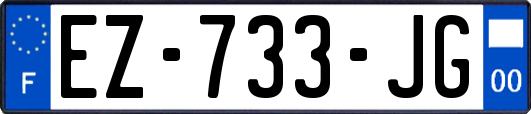 F
EZ-733-JG
00